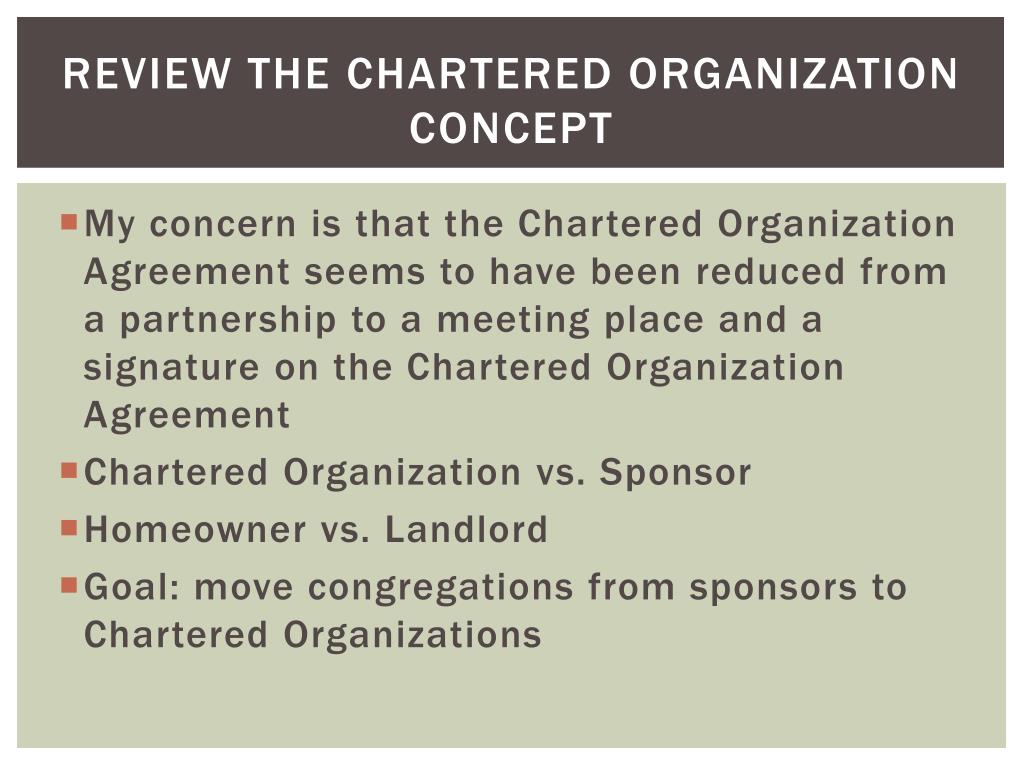 REVIEW THE CHARTERED ORGANIZATION CONCEPT

My concern is that the Chartered Organization Agreement seems to have been reduced from a partnership to a meeting place and a signature on the Chartered Organization Agreement

Chartered Organization vs. Sponsor

Homeowner vs. Landlord

Goal: move congregations from sponsors to Chartered Organizations